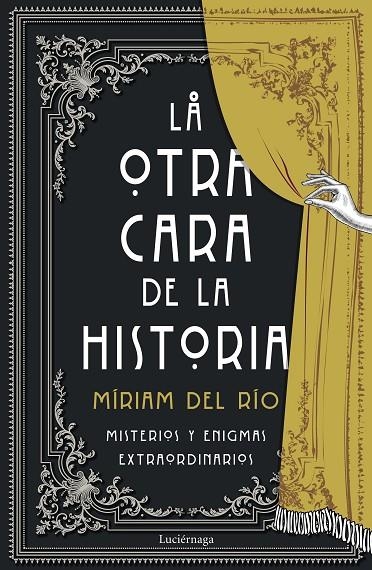 LA OTRA CARA DE LA HISTORIA

MÍRIAM DEL RÍO

MISTERIOS Y ENIGMAS EXTRAORDINARIOS

Luciérnaga